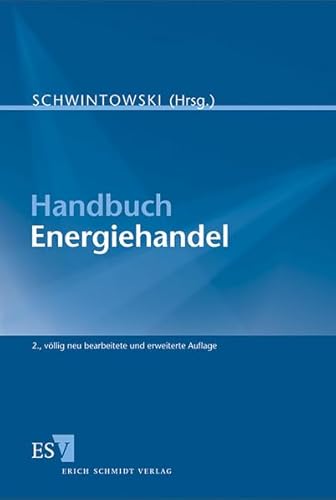 SCHWINTOWSKI (Hrsg.)

Handbuch
Energiehandel

2., völlig neu bearbeitete und erweiterte Auflage

ESV

ERICH SCHMIDT VERLAG